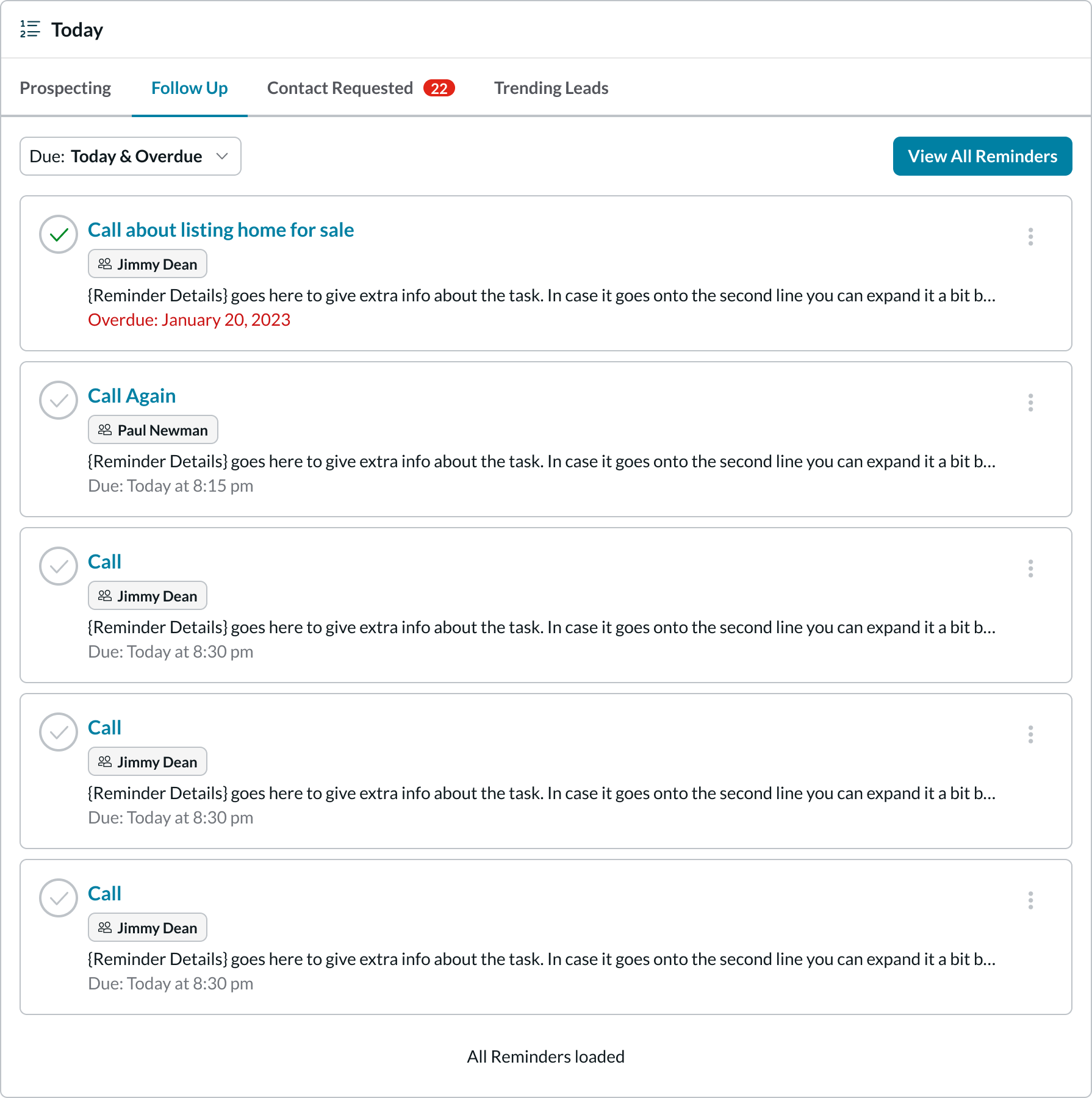 Today

Prospecting Follow Up Contact Requested 22 Trending Leads

Due: Today & Overdue

View All Reminders

Call about listing home for sale

Jimmy Dean

{Reminder Details} goes here to give extra info about the task. In case it goes onto the second line you can expand it a bit b...

Overdue: January 20, 2023

Call Again

Paul Newman

{Reminder Details} goes here to give extra info about the task. In case it goes onto the second line you can expand it a bit b...

Due: Today at 8:15 pm

Call

Jimmy Dean

{Reminder Details} goes here to give extra info about the task. In case it goes onto the second line you can expand it a bit b...

Due: Today at 8:30 pm

Call

Jimmy Dean

{Reminder Details} goes here to give extra info about the task. In case it goes onto the second line you can expand it a bit b...

Due: Today at 8:30 pm

Call

Jimmy Dean

{Reminder Details} goes here to give extra info about the task. In case it goes onto the second line you can expand it a bit b...

Due: Today at 8:30 pm

All Reminders loaded